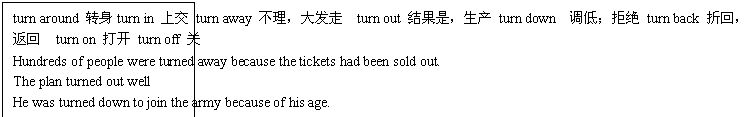 turn around 转身 turn in 上交 turn away 不理，大发走 turn out 结果是，生产 turn down 调低；拒绝 turn back 折回，返回 turn on 打开 turn off 关

Hundreds of people were turned away because the tickets had been sold out.

The plan turned out well

He was turned down to join the army because of his age.